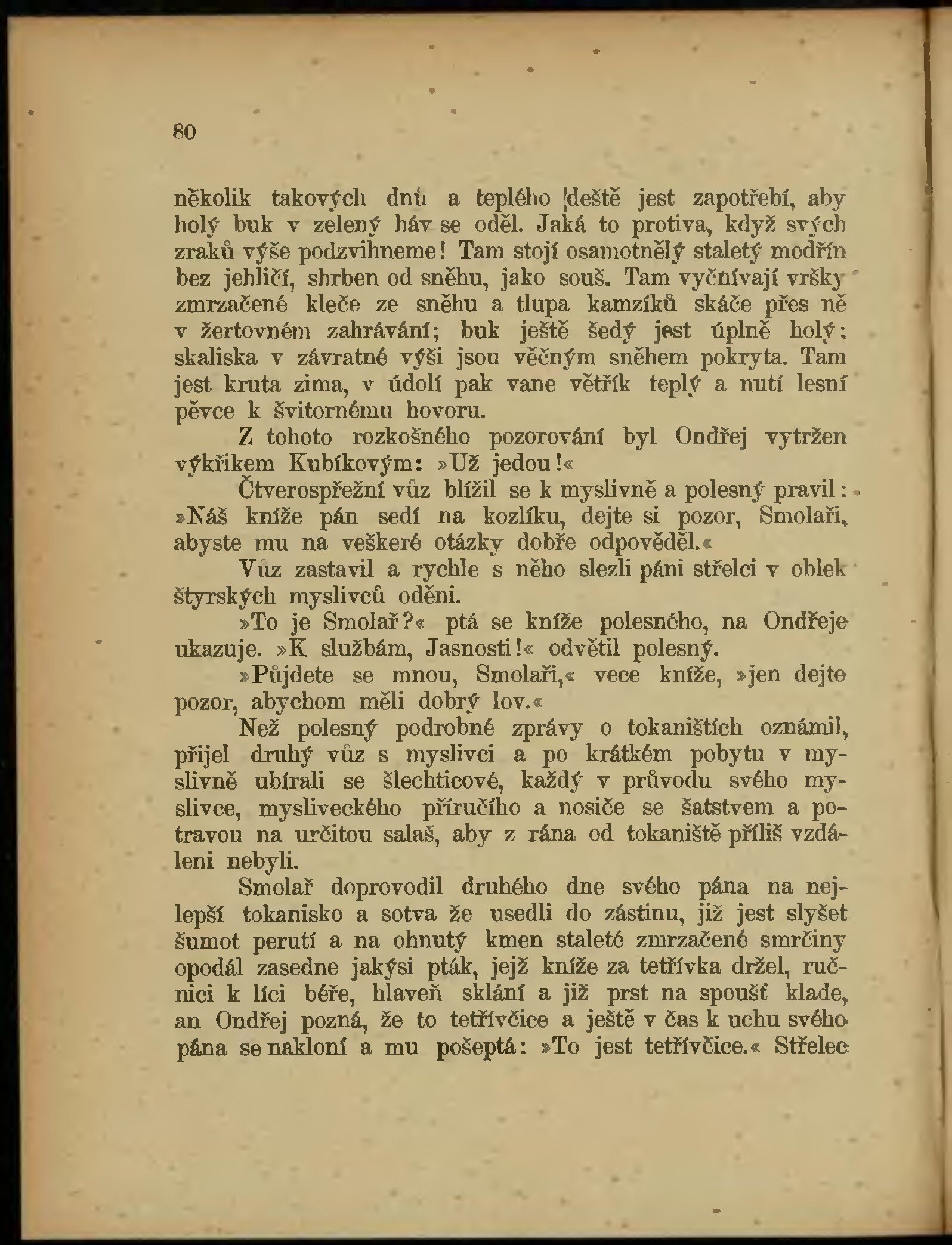 80

několik takových dnů a teplého deště jest zapotřebí, aby holý buk v zelený háv se oděl. Jaká to protiva, když svých zraků výše podzvihneme! Tam stojí osamotnělý staletý modřín bez jehličí, shrben od sněhu, jako souš. Tam vyčnívají vršky zmrzačené kleče ze sněhu a tlupa kamzíků skáče přes ně v žertovném zahrávání; buk ještě šedý jest úplně holý; skaliska v závratné výši jsou věčným sněhem pokryta. Tam jest kruta zima, v údolí pak vane větřík teplý a nutí lesní pěvce k švitornému hovoru.

Z tohoto rozkošného pozorování byl Ondřej vytržen výkřikem Kubíkovým: »Už jedou!«

Čtverospřežní vůz blížil se k myslivně a polesný pravil: »Náš kníže pán sedí na kozlíku, dejte si pozor, Smolaři, abyste mu na veškeré otázky dobře odpověděl.«

Vůz zastavil a rychle s něho slezli páni střelci v oblek štyrských myslivců oděni.

»To je Smolař?« ptá se kníže polesného, na Ondřeje ukazuje. »K službám, Jasnosti!« odvětil polesný.

»Půjdete se mnou, Smolaři,« vece kníže, »jen dejte pozor, abychom měli dobrý lov.«

Než polesný podrobné zprávy o tokaništích oznámil, přijel druhý vůz s myslivci a po krátkém pobytu v myslivně ubírali se šlechticové, každý v průvodu svého myslivce, mysliveckého příručího a nosiče se šatstvem a potravou na určitou salaš, aby z rána od tokaniště příliš vzdáleni nebyli.

Smolař doprovodil druhého dne svého pána na nejlepší tokanisko a sotva že usedli do zástinu, již jest slyšet šumot perutí a na ohnutý kmen staleté zmrzačené smrčiny opodál zasedne jakýsi pták, jejž kníže za tetřívka držel, ručnici k líci béře, hlaveň sklání a již prst na spoušť klade, an Ondřej pozná, že to tetřívčice a ještě v čas k uchu svého pána se nakloní a mu pošeptá: »To jest tetřívčice.« Střelec